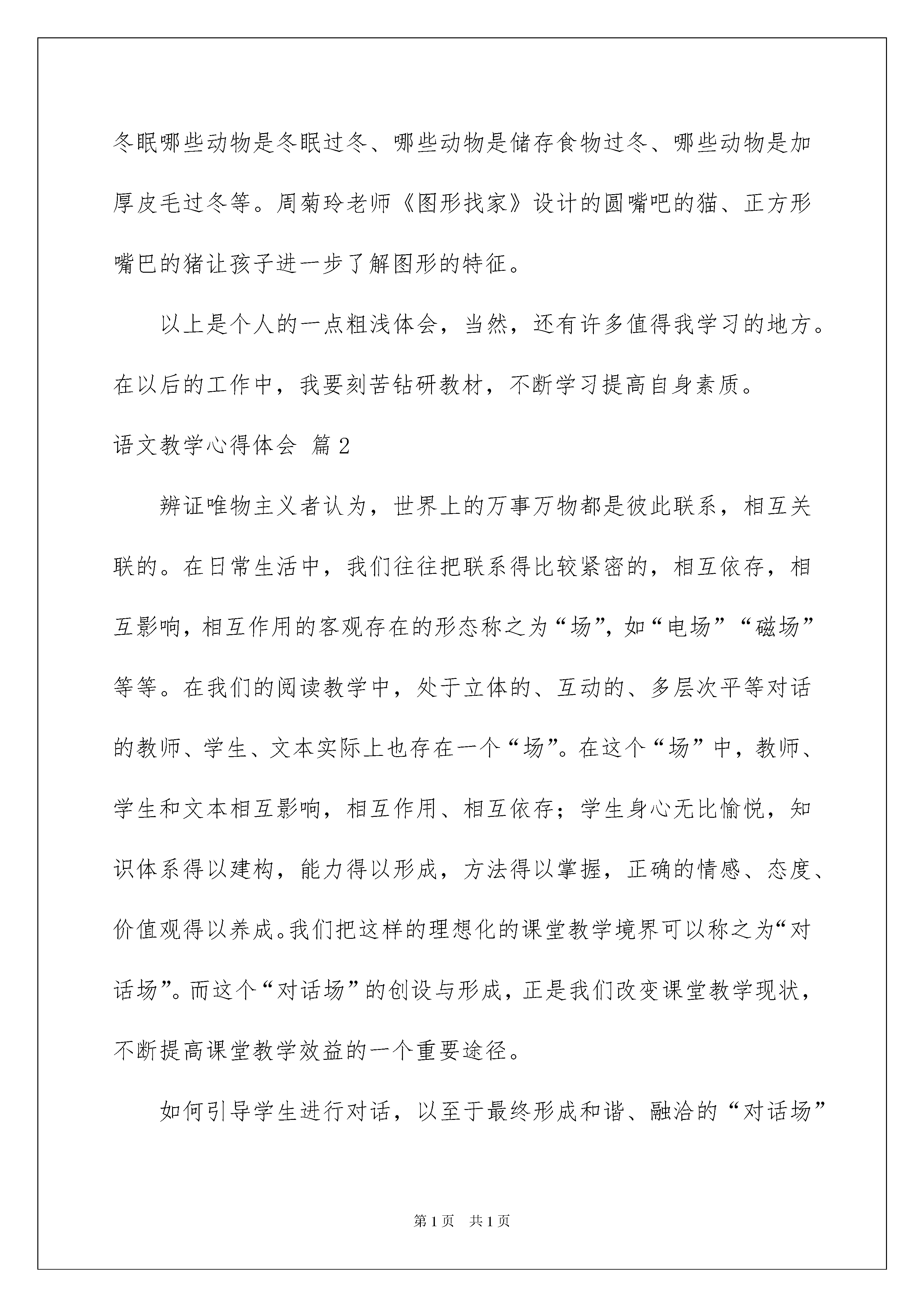 冬眠哪些动物是冬眠过冬、哪些动物是储存食物过冬、哪些动物是加厚皮毛过冬等。周菊玲老师《图形找家》设计的圆嘴吧的猫、正方形嘴巴的猪让孩子进一步了解图形的特征。

以上是个人的一点粗浅体会，当然，还有许多值得我学习的地方。在以后的工作中，我要刻苦钻研教材，不断学习提高自身素质。

语文教学心得体会 篇2

辨证唯物主义者认为，世界上的万事万物都是彼此联系，相互关联的。在日常生活中，我们往往把联系得比较紧密的，相互依存，相互影响，相互作用的客观存在的形态称之为“场”，如“电场”“磁场”等等。在我们的阅读教学中，处于立体的、互动的、多层次平等对话的教师、学生、文本实际上也存在一个“场”。在这个“场”中，教师、学生和文本相互影响，相互作用、相互依存；学生身心无比愉悦，知识体系得以建构，能力得以形成，方法得以掌握，正确的情感、态度、价值观得以养成。我们把这样的理想化的课堂教学境界可以称之为“对话场”。而这个“对话场”的创设与形成，正是我们改变课堂教学现状，不断提高课堂教学效益的一个重要途径。

如何引导学生进行对话，以至于最终形成和谐、融洽的“对话场”

第1页 共1页